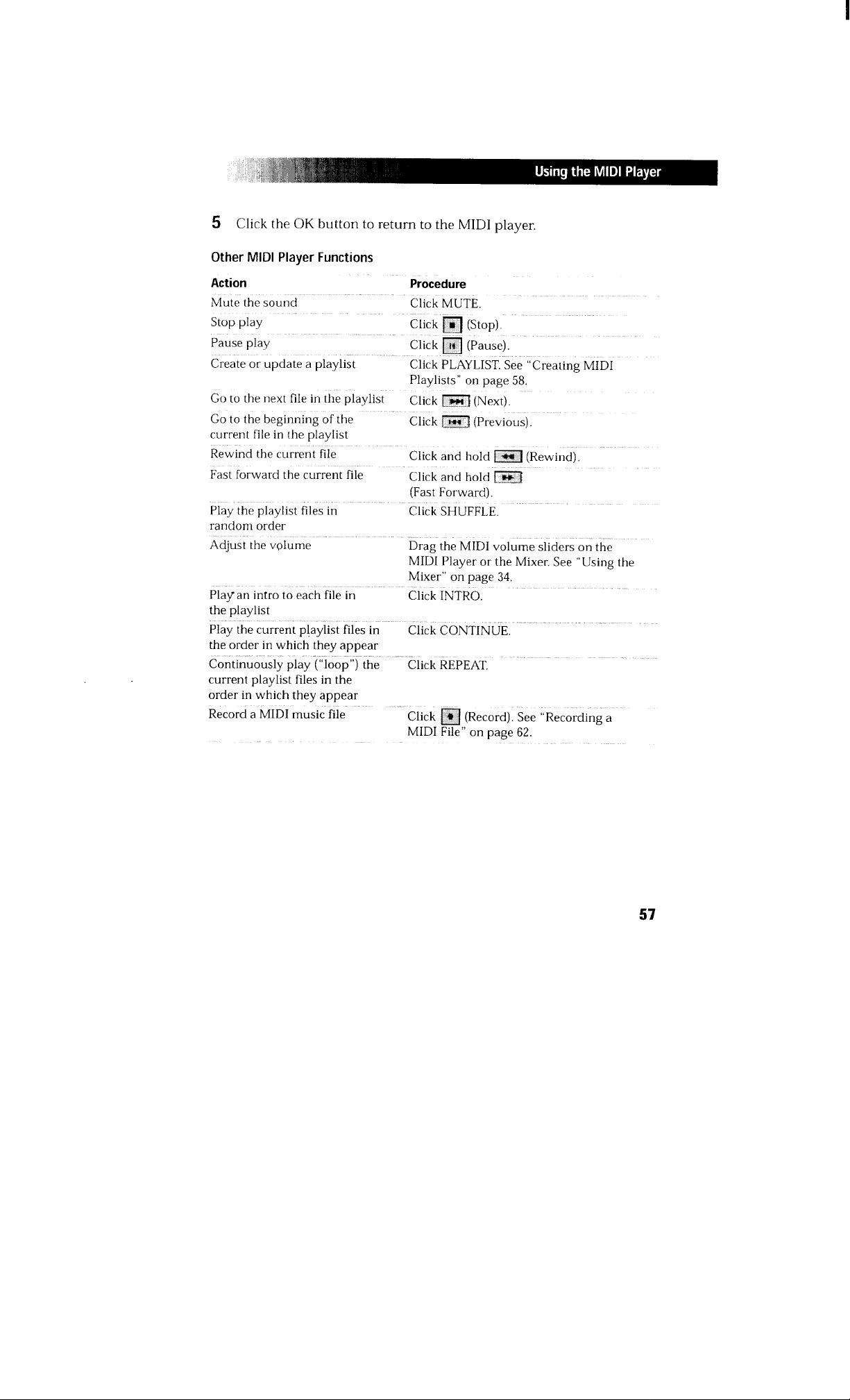 Using the MIDI Player

5 Click the OK button to return to the MIDI player.

Other MIDI Player Functions

| Action | Procedure |
|---|---|
| Mute the sound | Click MUTE. |
| Stop play | Click (Stop). |
| Pause play | Click (Pause). |
| Create or update a playlist | Click PLAYLIST. See "Creating MIDI Playlists" on page 58. |
| Go to the next file in the playlist | Click (Next). |
| Go to the beginning of the current file in the playlist | Click (Previous). |
| Rewind the current file | Click and hold (Rewind). |
| Fast forward the current file | Click and hold (Fast Forward). |
| Play the playlist files in random order | Click SHUFFLE. |
| Adjust the volume | Drag the MIDI volume sliders on the MIDI Player or the Mixer. See "Using the Mixer" on page 34. |
| Play an intro to each file in the playlist | Click INTRO. |
| Play the current playlist files in the order in which they appear | Click CONTINUE. |
| Continuously play ("loop") the current playlist files in the order in which they appear | Click REPEAT. |
| Record a MIDI music file | Click (Record). See "Recording a MIDI File" on page 62. |

57